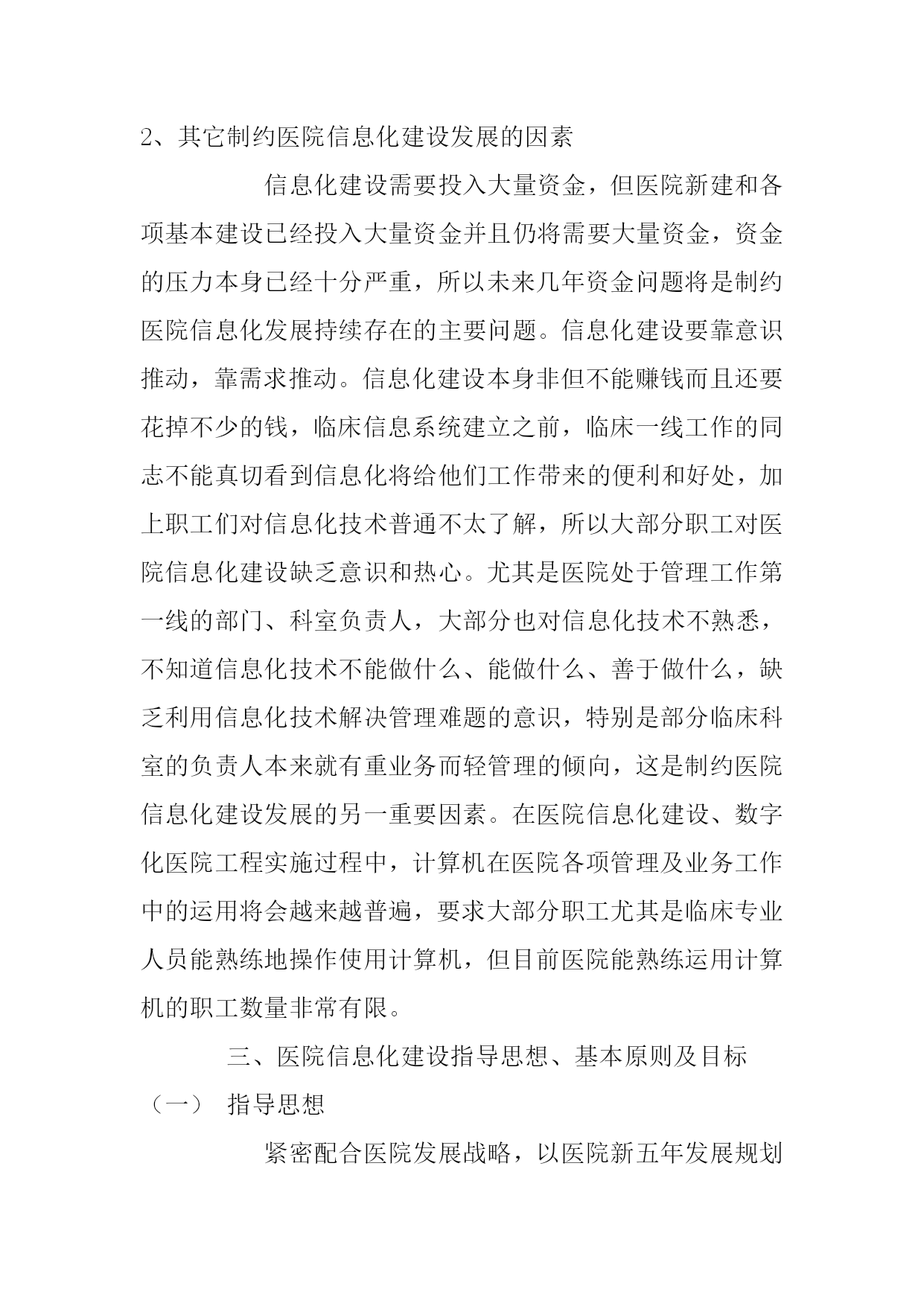 2、其它制约医院信息化建设发展的因素

信息化建设需要投入大量资金，但医院新建和各项基本建设已经投入大量资金并且仍将需要大量资金，资金的压力本身已经十分严重，所以未来几年资金问题将是制约医院信息化发展持续存在的主要问题。信息化建设要靠意识推动，靠需求推动。信息化建设本身非但不能赚钱而且还要花掉不少的钱，临床信息系统建立之前，临床一线工作的同志不能真切看到信息化将给他们工作带来的便利和好处，加上职工们对信息化技术普通不太了解，所以大部分职工对医院信息化建设缺乏意识和热心。尤其是医院处于管理工作第一线的部门、科室负责人，大部分也对信息化技术不熟悉，不知道信息化技术不能做什么、能做什么、善于做什么，缺乏利用信息化技术解决管理难题的意识，特别是部分临床科室的负责人本来就有重业务而轻管理的倾向，这是制约医院信息化建设发展的另一重要因素。在医院信息化建设、数字化医院工程实施过程中，计算机在医院各项管理及业务工作中的运用将会越来越普遍，要求大部分职工尤其是临床专业人员能熟练地操作使用计算机，但目前医院能熟练运用计算机的职工数量非常有限。

三、医院信息化建设指导思想、基本原则及目标

（一） 指导思想

紧密配合医院发展战略，以医院新五年发展规划